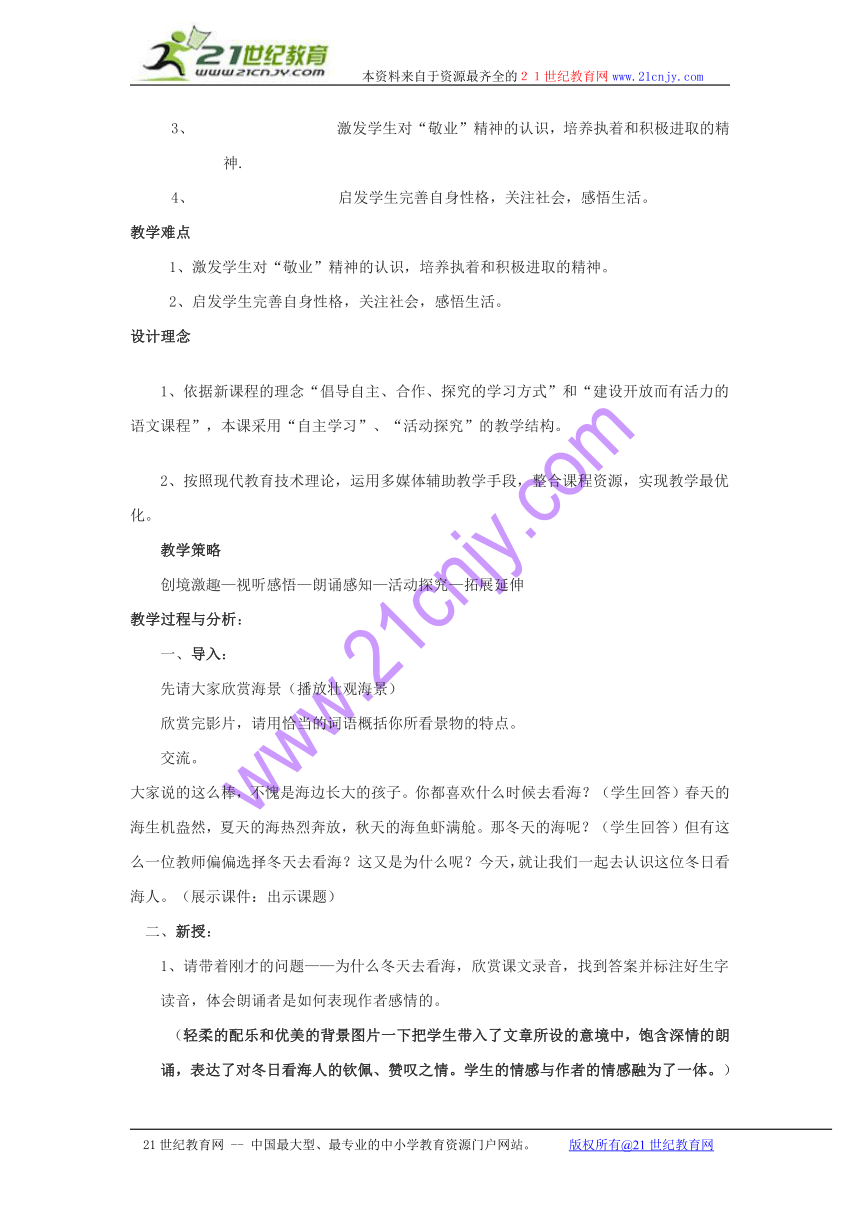 21世纪教育
www.21cnjy.com
本资料来自于资源最齐全的２１世纪教育网www.21cnjy.com

3、　　激发学生对“敬业”精神的认识，培养执着和积极进取的精神.

4、　　启发学生完善自身性格，关注社会，感悟生活。

教学难点

1、激发学生对“敬业”精神的认识，培养执着和积极进取的精神。

2、启发学生完善自身性格，关注社会，感悟生活。

设计理念

1、依据新课程的理念“倡导自主、合作、探究的学习方式”和“建设开放而有活力的语文课程”，本课采用“自主学习”、“活动探究”的教学结构。

2、按照现代教育技术理论，运用多媒体辅助教学手段，整合课程资源，实现教学最优化。

教学策略

创境激趣—视听感悟—朗诵感知—活动探究—拓展延伸

教学过程与分析：

一、导入：

先请大家欣赏海景（播放壮观海景）

欣赏完影片，请用恰当的词语概括你所看景物的特点。

交流。

大家说的这么棒，不愧是海边长大的孩子。你都喜欢什么时候去看海？（学生回答）春天的海生机盎然，夏天的海热烈奔放，秋天的海鱼虾满舱。那冬天的海呢？（学生回答）但有这么一位教师偏偏选择冬天去看海？这又是为什么呢？今天，就让我们一起去认识这位冬日看海人。（展示课件：出示课题）

二、新授：

1、请带着刚才的问题——为什么冬天去看海，欣赏课文录音，找到答案并标注好生字读音，体会朗诵者是如何表现作者感情的。

（轻柔的配乐和优美的背景图片一下把学生带入了文章所设的意境中，饱含深情的朗诵，表达了对冬日看海人的钦佩、赞叹之情。学生的情感与作者的情感融为了一体。）

www.21cnjy.com

21世纪教育网 -- 中国最大型、最专业的中小学教育资源门户网站。　　版权所有@21世纪教育网